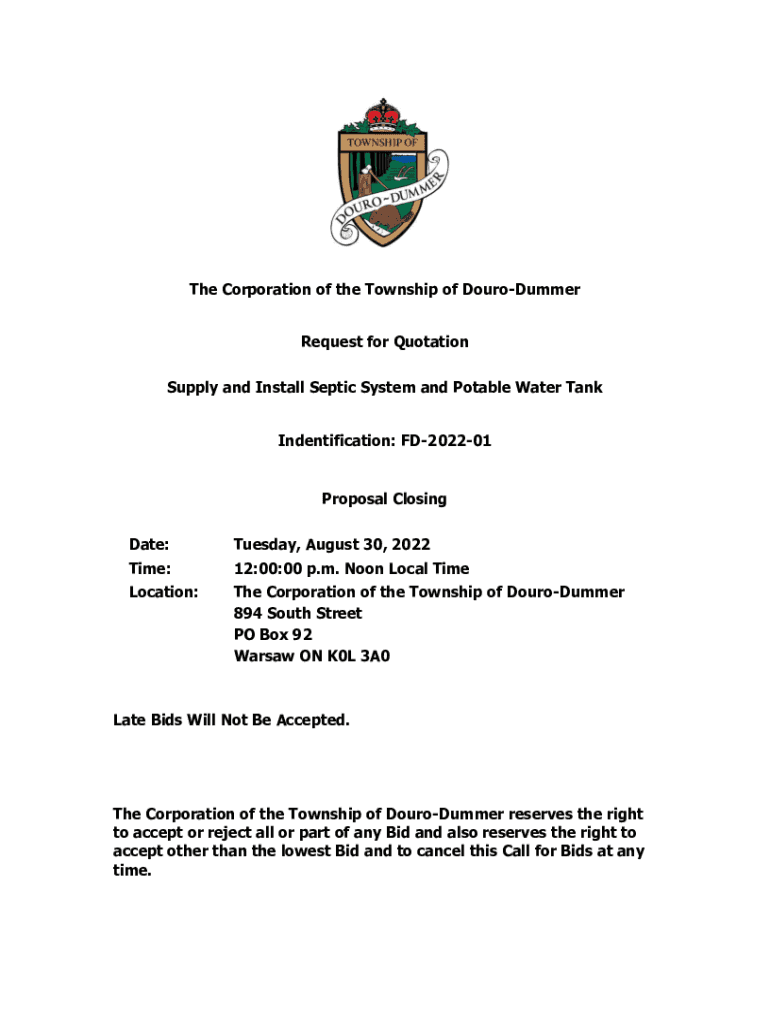 TOWNSHIP OF
DOURO-DUMMER

The Corporation of the Township of Douro-Dummer

Request for Quotation

Supply and Install Septic System and Potable Water Tank

Indentification: FD-2022-01

Proposal Closing

Date: Tuesday, August 30, 2022
Time: 12:00:00 p.m. Noon Local Time
Location: The Corporation of the Township of Douro-Dummer
894 South Street
PO Box 92
Warsaw ON K0L 3A0

Late Bids Will Not Be Accepted.

The Corporation of the Township of Douro-Dummer reserves the right to accept or reject all or part of any Bid and also reserves the right to accept other than the lowest Bid and to cancel this Call for Bids at any time.